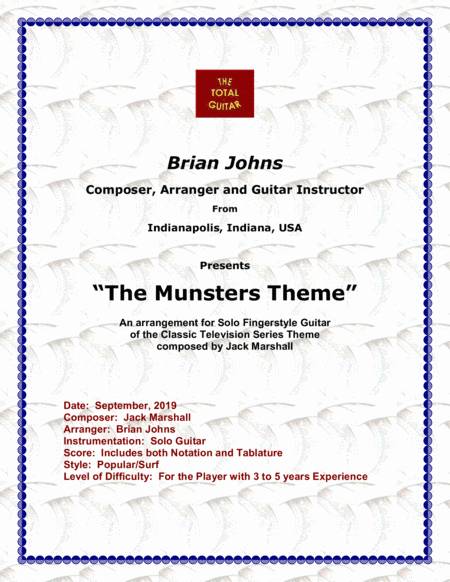 THE TOTAL GUITAR

Brian Johns

Composer, Arranger and Guitar Instructor

From

Indianapolis, Indiana, USA

Presents

“The Munsters Theme”

An arrangement for Solo Fingerstyle Guitar of the Classic Television Series Theme composed by Jack Marshall

Date: September, 2019
Composer: Jack Marshall
Arranger: Brian Johns
Instrumentation: Solo Guitar
Score: Includes both Notation and Tablature
Style: Popular/Surf
Level of Difficulty: For the Player with 3 to 5 years Experience